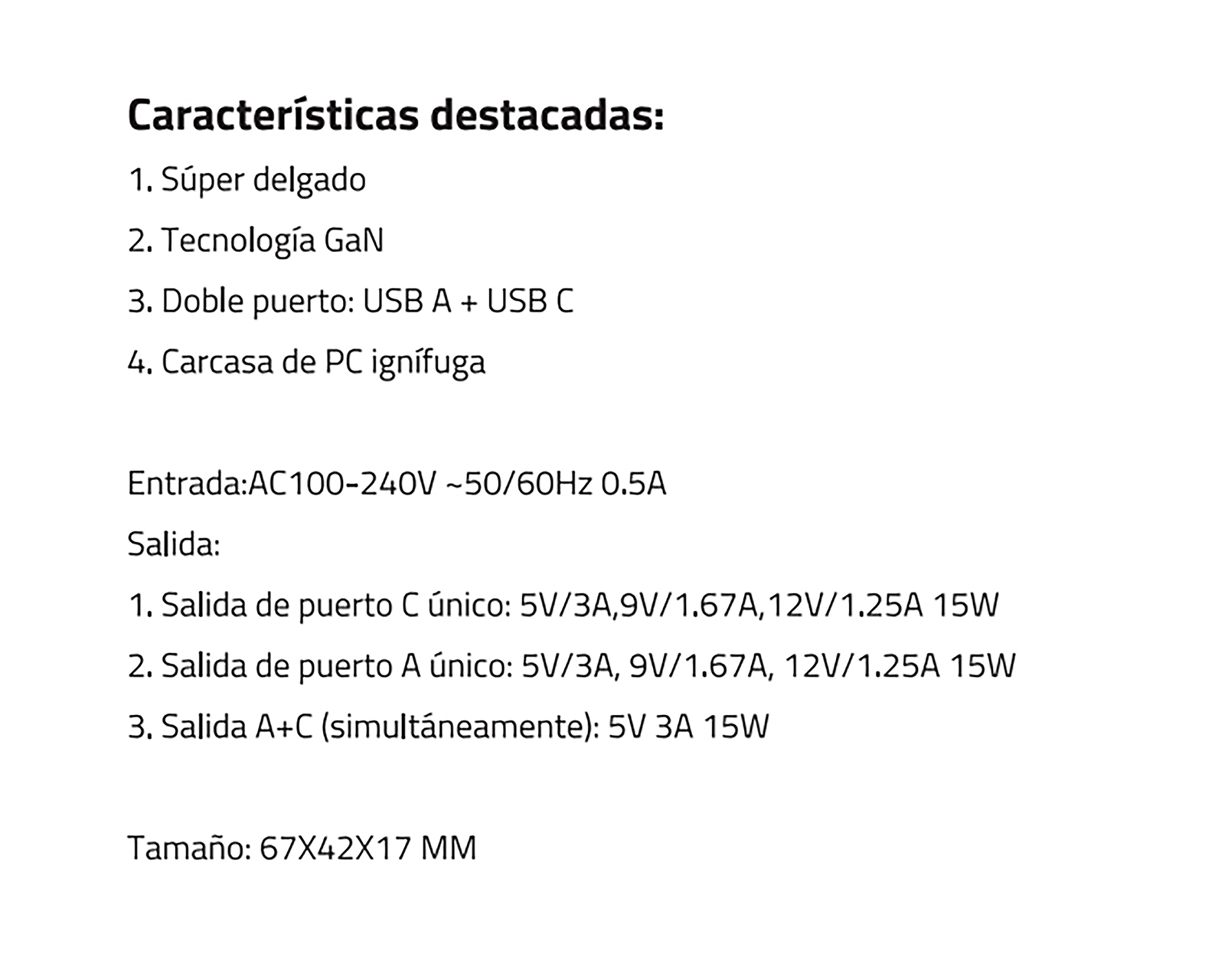 Características destacadas:

1. Súper delgado

2. Tecnología GaN

3. Doble puerto: USB A + USB C

4. Carcasa de PC ignífuga

Entrada:AC100-240V ~50/60Hz 0.5A

Salida:

1. Salida de puerto C único: 5V/3A,9V/1.67A,12V/1.25A 15W

2. Salida de puerto A único: 5V/3A, 9V/1.67A, 12V/1.25A 15W

3. Salida A+C (simultáneamente): 5V 3A 15W

Tamaño: 67X42X17 MM